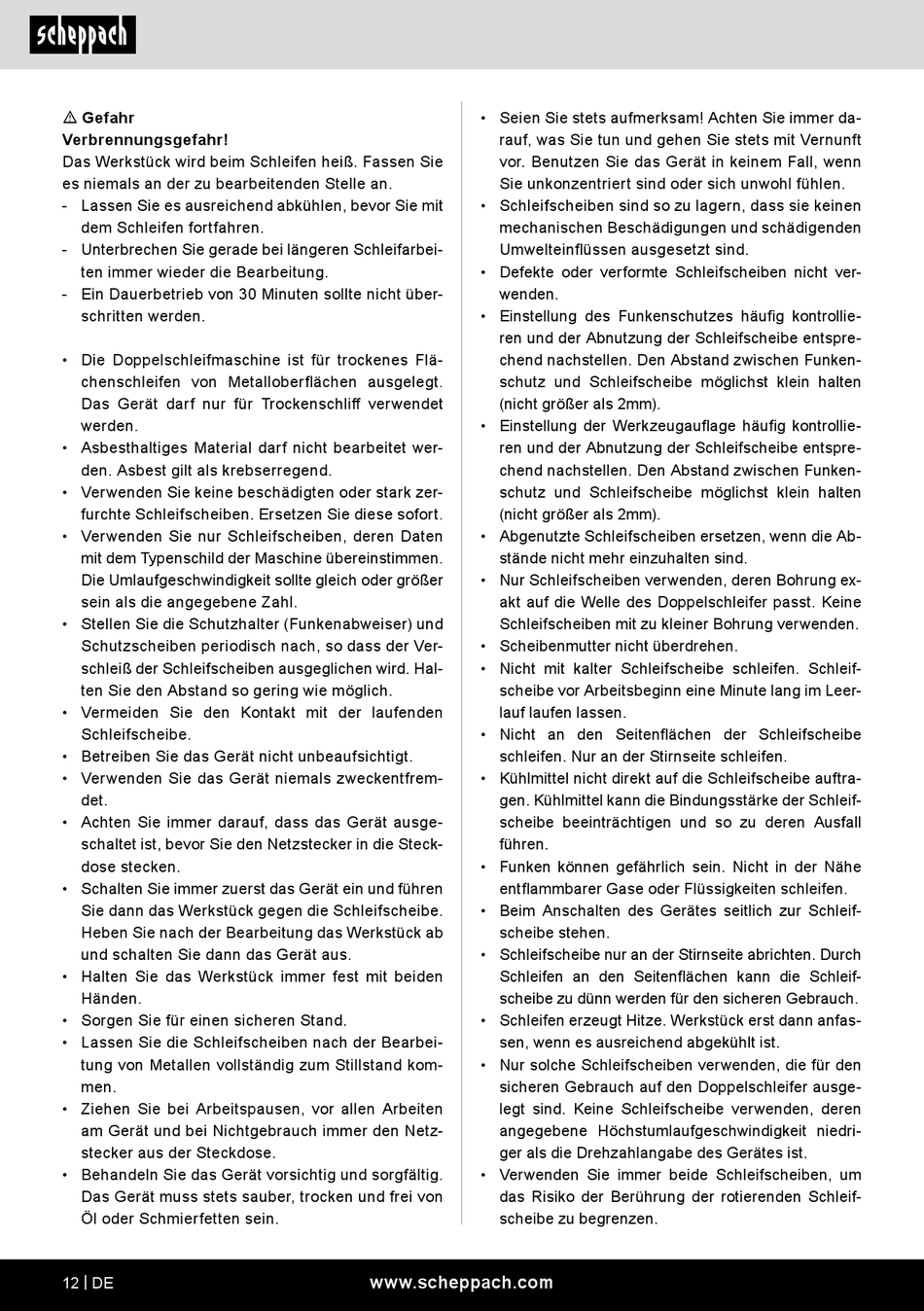 scheppach

⚠ Gefahr
Verbrennungsgefahr!
Das Werkstück wird beim Schleifen heiß. Fassen Sie es niemals an der zu bearbeitenden Stelle an.
- Lassen Sie es ausreichend abkühlen, bevor Sie mit dem Schleifen fortfahren.
- Unterbrechen Sie gerade bei längeren Schleifarbeiten immer wieder die Bearbeitung.
- Ein Dauerbetrieb von 30 Minuten sollte nicht überschritten werden.

• Die Doppelschleifmaschine ist für trockenes Flächenschleifen von Metalloberflächen ausgelegt. Das Gerät darf nur für Trockenschliff verwendet werden.
• Asbesthaltiges Material darf nicht bearbeitet werden. Asbest gilt als krebserregend.
• Verwenden Sie keine beschädigten oder stark zerfurchte Schleifscheiben. Ersetzen Sie diese sofort.
• Verwenden Sie nur Schleifscheiben, deren Daten mit dem Typenschild der Maschine übereinstimmen. Die Umlaufgeschwindigkeit sollte gleich oder größer sein als die angegebene Zahl.
• Stellen Sie die Schutzhalter (Funkenabweiser) und Schutzscheiben periodisch nach, so dass der Verschleiß der Schleifscheiben ausgeglichen wird. Halten Sie den Abstand so gering wie möglich.
• Vermeiden Sie den Kontakt mit der laufenden Schleifscheibe.
• Betreiben Sie das Gerät nicht unbeaufsichtigt.
• Verwenden Sie das Gerät niemals zweckentfremdet.
• Achten Sie immer darauf, dass das Gerät ausgeschaltet ist, bevor Sie den Netzstecker in die Steckdose stecken.
• Schalten Sie immer zuerst das Gerät ein und führen Sie dann das Werkstück gegen die Schleifscheibe. Heben Sie nach der Bearbeitung das Werkstück ab und schalten Sie dann das Gerät aus.
• Halten Sie das Werkstück immer fest mit beiden Händen.
• Sorgen Sie für einen sicheren Stand.
• Lassen Sie die Schleifscheiben nach der Bearbeitung von Metallen vollständig zum Stillstand kommen.
• Ziehen Sie bei Arbeitspausen, vor allen Arbeiten am Gerät und bei Nichtgebrauch immer den Netzstecker aus der Steckdose.
• Behandeln Sie das Gerät vorsichtig und sorgfältig. Das Gerät muss stets sauber, trocken und frei von Öl oder Schmierfetten sein.

• Seien Sie stets aufmerksam! Achten Sie immer darauf, was Sie tun und gehen Sie stets mit Vernunft vor. Benutzen Sie das Gerät in keinem Fall, wenn Sie unkonzentriert sind oder sich unwohl fühlen.
• Schleifscheiben sind so zu lagern, dass sie keinen mechanischen Beschädigungen und schädigenden Umwelteinflüssen ausgesetzt sind.
• Defekte oder verformte Schleifscheiben nicht verwenden.
• Einstellung des Funkenschutzes häufig kontrollieren und der Abnutzung der Schleifscheibe entsprechend nachstellen. Den Abstand zwischen Funkenschutz und Schleifscheibe möglichst klein halten (nicht größer als 2mm).
• Einstellung der Werkzeugauflage häufig kontrollieren und der Abnutzung der Schleifscheibe entsprechend nachstellen. Den Abstand zwischen Funkenschutz und Schleifscheibe möglichst klein halten (nicht größer als 2mm).
• Abgenutzte Schleifscheiben ersetzen, wenn die Abstände nicht mehr einzuhalten sind.
• Nur Schleifscheiben verwenden, deren Bohrung exakt auf die Welle des Doppelschleifer passt. Keine Schleifscheiben mit zu kleiner Bohrung verwenden.
• Scheibenmutter nicht überdrehen.
• Nicht mit kalter Schleifscheibe schleifen. Schleifscheibe vor Arbeitsbeginn eine Minute lang im Leerlauf laufen lassen.
• Nicht an den Seitenflächen der Schleifscheibe schleifen. Nur an der Stirnseite schleifen.
• Kühlmittel nicht direkt auf die Schleifscheibe auftragen. Kühlmittel kann die Bindungsstärke der Schleifscheibe beeinträchtigen und so zu deren Ausfall führen.
• Funken können gefährlich sein. Nicht in der Nähe entflammbarer Gase oder Flüssigkeiten schleifen.
• Beim Anschalten des Gerätes seitlich zur Schleifscheibe stehen.
• Schleifscheibe nur an der Stirnseite abrichten. Durch Schleifen an den Seitenflächen kann die Schleifscheibe zu dünn werden für den sicheren Gebrauch.
• Schleifen erzeugt Hitze. Werkstück erst dann anfassen, wenn es ausreichend abgekühlt ist.
• Nur solche Schleifscheiben verwenden, die für den sicheren Gebrauch auf den Doppelschleifer ausgelegt sind. Keine Schleifscheibe verwenden, deren angegebene Höchstumlaufgeschwindigkeit niedriger als die Drehzahlangabe des Gerätes ist.
• Verwenden Sie immer beide Schleifscheiben, um das Risiko der Berührung der rotierenden Schleifscheibe zu begrenzen.

12 | DE www.scheppach.com